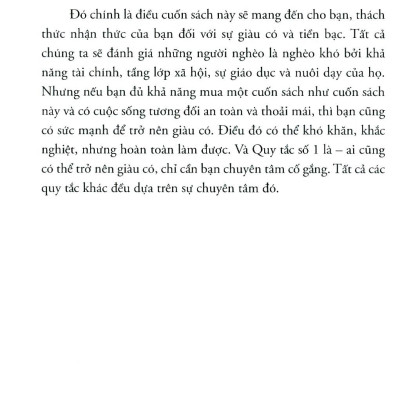 Đó chính là điều cuốn sách này sẽ mang đến cho bạn, thách thức nhận thức của bạn đối với sự giàu có và tiền bạc. Tất cả chúng ta sẽ đánh giá những người nghèo là nghèo khó bởi khả năng tài chính, tầng lớp xã hội, sự giáo dục và nuôi dạy của họ. Nhưng nếu bạn đủ khả năng mua một cuốn sách như cuốn sách này và có cuộc sống tương đối an toàn và thoải mái, thì bạn cũng có sức mạnh để trở nên giàu có. Điều đó có thể khó khăn, khắc nghiệt, nhưng hoàn toàn làm được. Và Quy tắc số 1 là – ai cũng có thể trở nên giàu có, chỉ cần bạn chuyên tâm cố gắng. Tất cả các quy tắc khác đều dựa trên sự chuyên tâm đó.